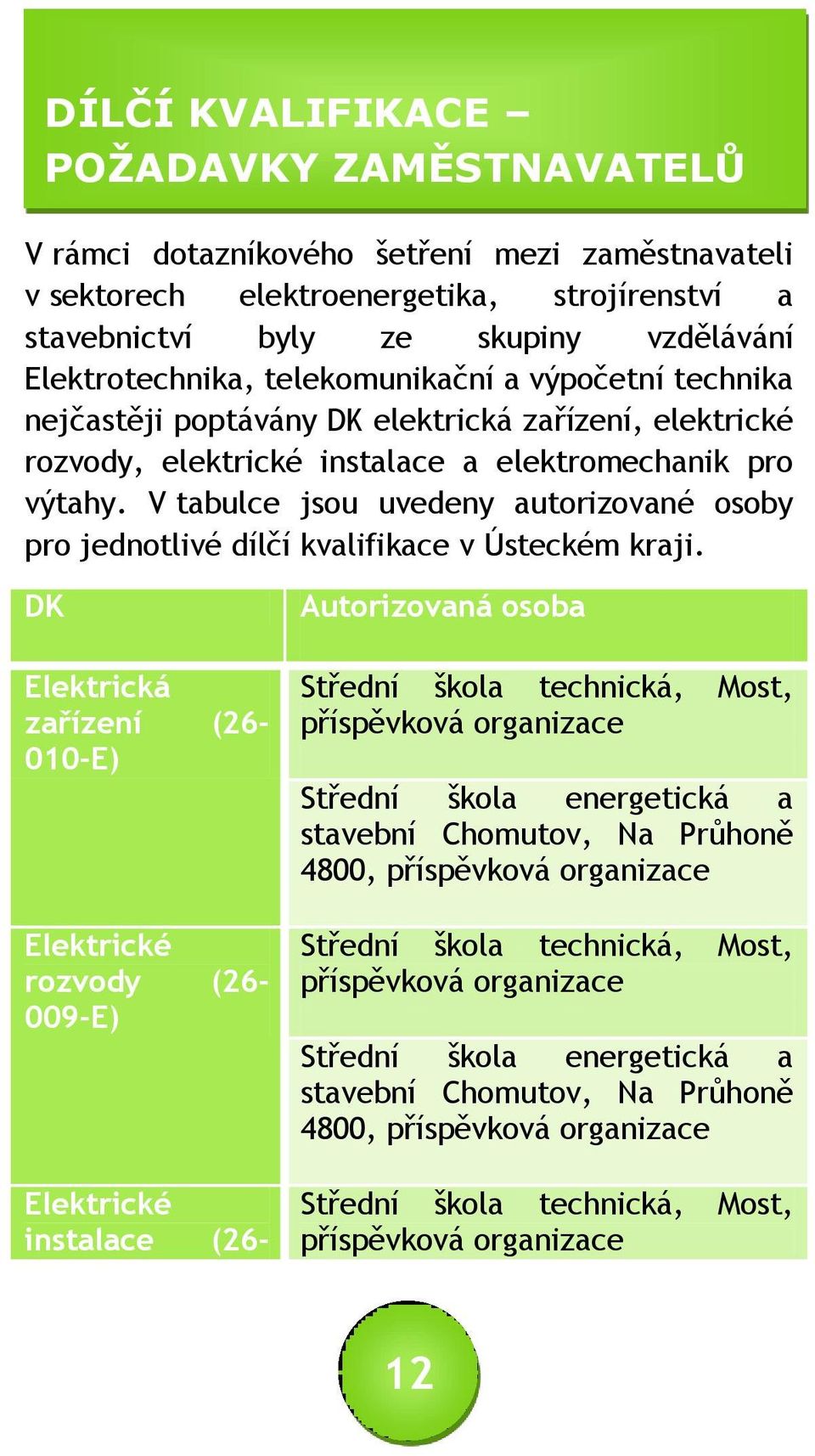 DÍLČÍ KVALIFIKACE – POŽADAVKY ZAMĚSTNAVATELŮ

V rámci dotazníkového šetření mezi zaměstnavateli v sektorech elektroenergetika, strojírenství a stavebnictví byly ze skupiny vzdělávání Elektrotechnika, telekomunikační a výpočetní technika nejčastěji poptávány DK elektrická zařízení, elektrické rozvody, elektrické instalace a elektromechanik pro výtahy. V tabulce jsou uvedeny autorizované osoby pro jednotlivé dílčí kvalifikace v Ústeckém kraji.

| DK | Autorizovaná osoba |
|---|---|
| Elektrická zařízení (26-010-E) | Střední škola technická, Most, příspěvková organizace |
| | Střední škola energetická a stavební Chomutov, Na Průhoně 4800, příspěvková organizace |
| Elektrické rozvody (26-009-E) | Střední škola technická, Most, příspěvková organizace |
| | Střední škola energetická a stavební Chomutov, Na Průhoně 4800, příspěvková organizace |
| Elektrické instalace (26- | Střední škola technická, Most, příspěvková organizace |

12